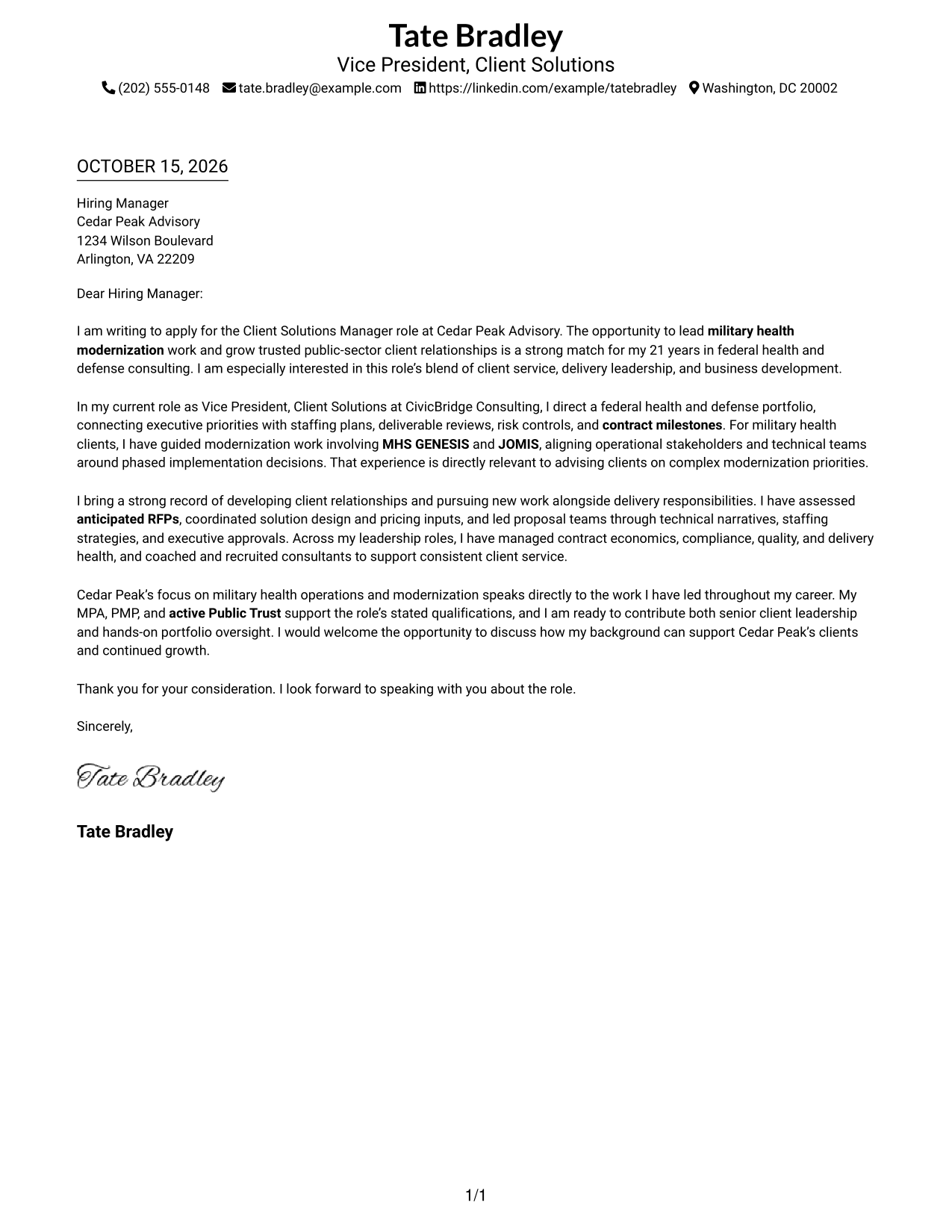 Tate Bradley
Vice President, Client Solutions
(202) 555-0148 tate.bradley@example.com https://linkedin.com/example/tatebradley Washington, DC 20002

OCTOBER 15, 2026

Hiring Manager
Cedar Peak Advisory
1234 Wilson Boulevard
Arlington, VA 22209

Dear Hiring Manager:

I am writing to apply for the Client Solutions Manager role at Cedar Peak Advisory. The opportunity to lead military health modernization work and grow trusted public-sector client relationships is a strong match for my 21 years in federal health and defense consulting. I am especially interested in this role's blend of client service, delivery leadership, and business development.

In my current role as Vice President, Client Solutions at CivicBridge Consulting, I direct a federal health and defense portfolio, connecting executive priorities with staffing plans, deliverable reviews, risk controls, and contract milestones. For military health clients, I have guided modernization work involving MHS GENESIS and JOMIS, aligning operational stakeholders and technical teams around phased implementation decisions. That experience is directly relevant to advising clients on complex modernization priorities.

I bring a strong record of developing client relationships and pursuing new work alongside delivery responsibilities. I have assessed anticipated RFPs, coordinated solution design and pricing inputs, and led proposal teams through technical narratives, staffing strategies, and executive approvals. Across my leadership roles, I have managed contract economics, compliance, quality, and delivery health, and coached and recruited consultants to support consistent client service.

Cedar Peak's focus on military health operations and modernization speaks directly to the work I have led throughout my career. My MPA, PMP, and active Public Trust support the role's stated qualifications, and I am ready to contribute both senior client leadership and hands-on portfolio oversight. I would welcome the opportunity to discuss how my background can support Cedar Peak's clients and continued growth.

Thank you for your consideration. I look forward to speaking with you about the role.

Sincerely,

Tate Bradley

Tate Bradley

1/1